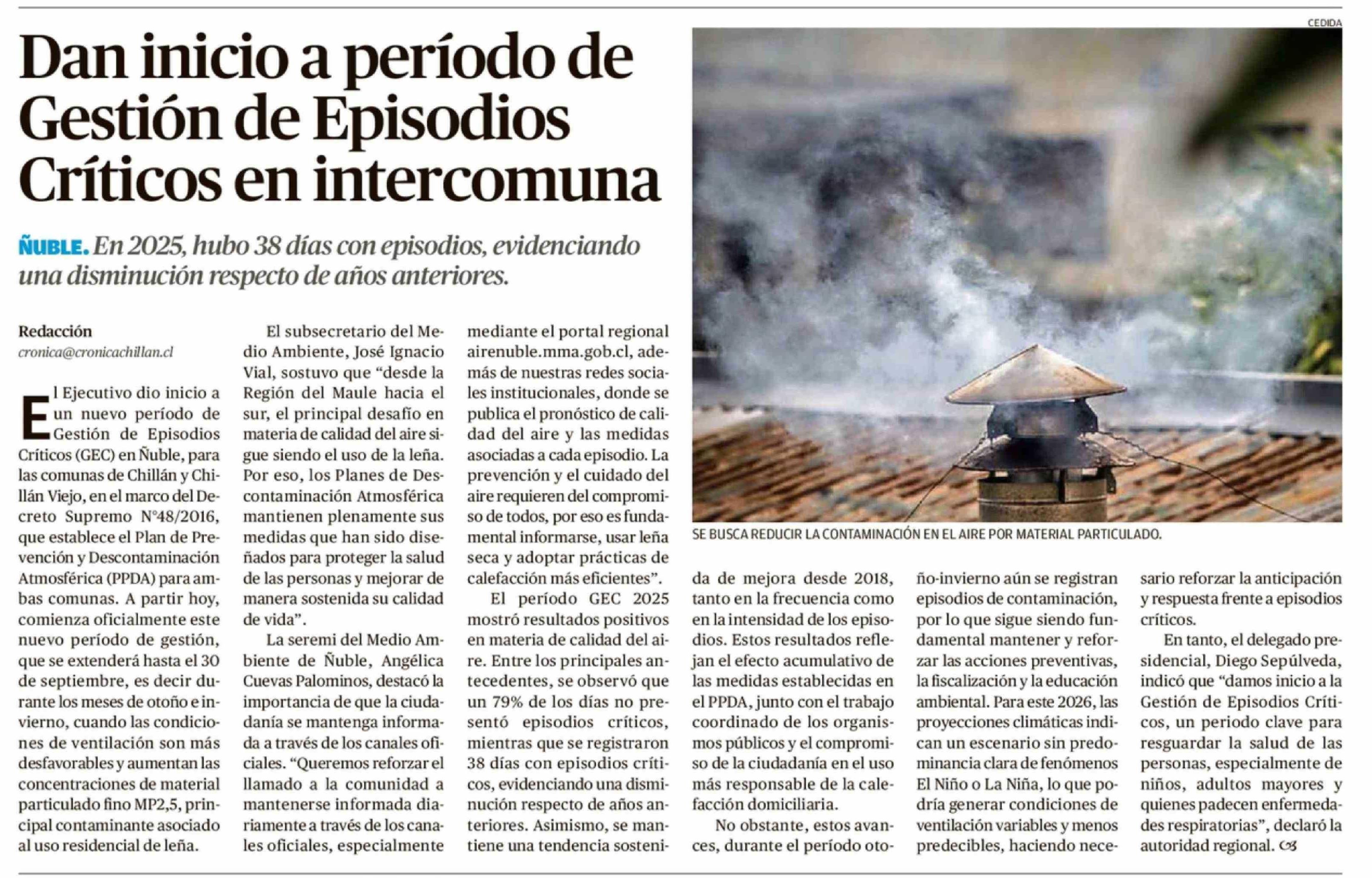 Dan inicio a período de Gestión de Episodios Críticos en intercomuna

ÑUBLE. En 2025, hubo 38 días con episodios, evidenciando una disminución respecto de años anteriores.

Redacción
cronica@cronicachillan.cl

El Ejecutivo dio inicio a un nuevo período de Gestión de Episodios Críticos (GEC) en Ñuble, para las comunas de Chillán y Chillán Viejo, en el marco del Decreto Supremo N°48/2016, que establece el Plan de Prevención y Descontaminación Atmosférica (PPDA) para ambas comunas. A partir hoy, comienza oficialmente este nuevo período de gestión, que se extenderá hasta el 30 de septiembre, es decir durante los meses de otoño e invierno, cuando las condiciones de ventilación son más desfavorables y aumentan las concentraciones de material particulado fino MP2,5, principal contaminante asociado al uso residencial de leña.

El subsecretario del Medio Ambiente, José Ignacio Vial, sostuvo que “desde la Región del Maule hacia el sur, el principal desafío en materia de calidad del aire sigue siendo el uso de la leña. Por eso, los Planes de Descontaminación Atmosférica mantienen plenamente sus medidas que han sido diseñados para proteger la salud de las personas y mejorar de manera sostenida su calidad de vida”.

La seremi del Medio Ambiente de Ñuble, Angélica Cuevas Palominos, destacó la importancia de que la ciudadanía se mantenga informada a través de los canales oficiales. “Queremos reforzar el llamado a la comunidad a mantenerse informada diariamente a través de los canales oficiales, especialmente mediante el portal regional airenuble.mma.gob.cl, además de nuestras redes sociales institucionales, donde se publica el pronóstico de calidad del aire y las medidas asociadas a cada episodio. La prevención y el cuidado del aire requieren del compromiso de todos, por eso es fundamental informarse, usar leña seca y adoptar prácticas de calefacción más eficientes”.

El período GEC 2025 mostró resultados positivos en materia de calidad del aire. Entre los principales antecedentes, se observó que un 79% de los días no presentó episodios críticos, mientras que se registraron 38 días con episodios críticos, evidenciando una disminución respecto de años anteriores. Asimismo, se mantiene una tendencia sostenida de mejora desde 2018, tanto en la frecuencia como en la intensidad de los episodios. Estos resultados reflejan el efecto acumulativo de las medidas establecidas en el PPDA, junto con el trabajo coordinado de los organismos públicos y el compromiso de la ciudadanía en el uso más responsable de la calefacción domiciliaria.

No obstante, estos avances, durante el período otoño-invierno aún se registran episodios de contaminación, por lo que sigue siendo fundamental mantener y reforzar las acciones preventivas, la fiscalización y la educación ambiental. Para este 2026, las proyecciones climáticas indican un escenario sin predominancia clara de fenómenos El Niño o La Niña, lo que podría generar condiciones de ventilación variables y menos predecibles, haciendo necesario reforzar la anticipación y respuesta frente a episodios críticos.

En tanto, el delegado presidencial, Diego Sepúlveda, indicó que “damos inicio a la Gestión de Episodios Críticos, un periodo clave para resguardar la salud de las personas, especialmente de niños, adultos mayores y quienes padecen enfermedades respiratorias”, declaró la autoridad regional.

CEDIDA
SE BUSCA REDUCIR LA CONTAMINACIÓN EN EL AIRE POR MATERIAL PARTICULADO.